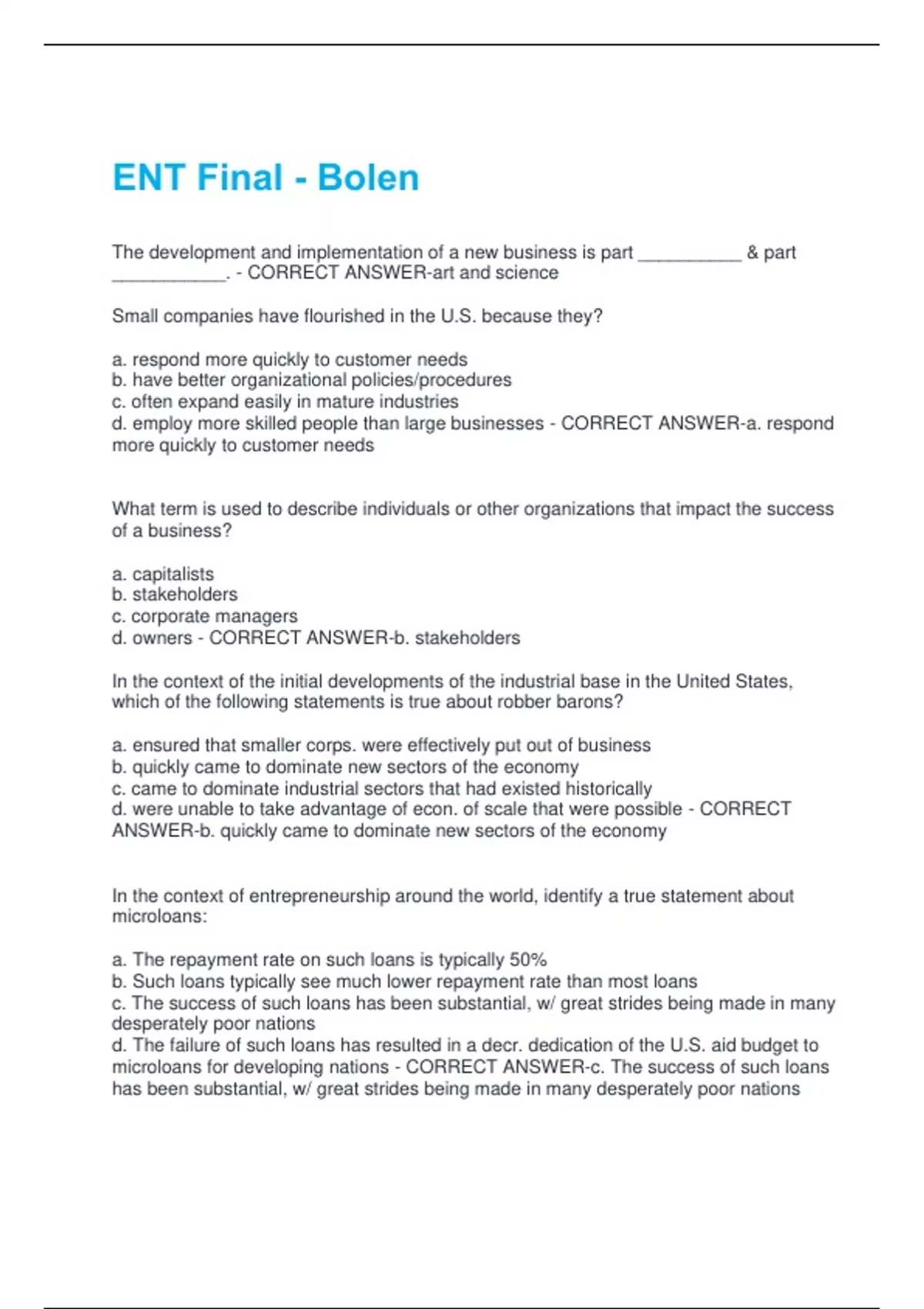 ENT Final - Bolen

The development and implementation of a new business is part ___________ & part ____________. - CORRECT ANSWER-art and science

Small companies have flourished in the U.S. because they?

a. respond more quickly to customer needs
b. have better organizational policies/procedures
c. often expand easily in mature industries
d. employ more skilled people than large businesses - CORRECT ANSWER-a. respond more quickly to customer needs

What term is used to describe individuals or other organizations that impact the success of a business?

a. capitalists
b. stakeholders
c. corporate managers
d. owners - CORRECT ANSWER-b. stakeholders

In the context of the initial developments of the industrial base in the United States, which of the following statements is true about robber barons?

a. ensured that smaller corps. were effectively put out of business
b. quickly came to dominate new sectors of the economy
c. came to dominate industrial sectors that had existed historically
d. were unable to take advantage of econ. of scale that were possible - CORRECT ANSWER-b. quickly came to dominate new sectors of the economy

In the context of entrepreneurship around the world, identify a true statement about microloans:

a. The repayment rate on such loans is typically 50%
b. Such loans typically see much lower repayment rate than most loans
c. The success of such loans has been substantial, w/ great strides being made in many desperately poor nations
d. The failure of such loans has resulted in a decr. dedication of the U.S. aid budget to microloans for developing nations - CORRECT ANSWER-c. The success of such loans has been substantial, w/ great strides being made in many desperately poor nations